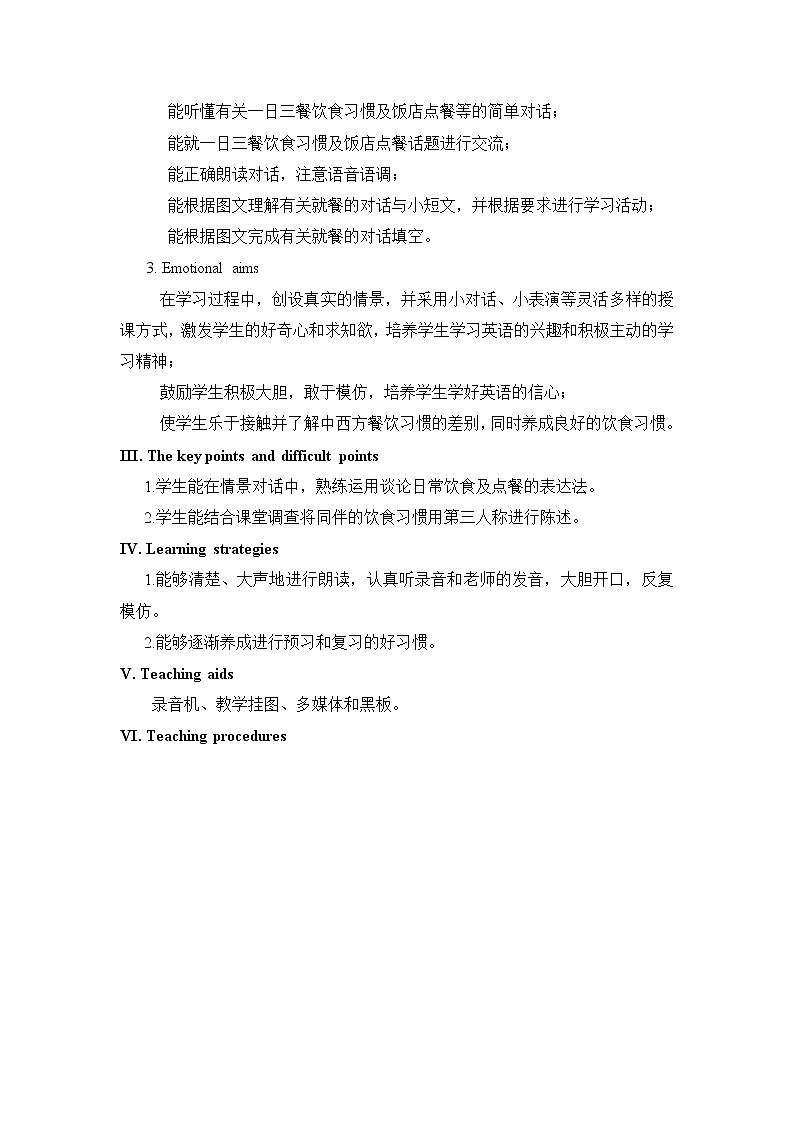 能听懂有关一日三餐饮食习惯及饭店点餐等的简单对话；

能就一日三餐饮食习惯及饭店点餐话题进行交流；

能正确朗读对话，注意语音语调；

能根据图文理解有关就餐的对话与小短文，并根据要求进行学习活动；

能根据图文完成有关就餐的对话填空。

3. Emotional aims

在学习过程中，创设真实的情景，并采用小对话、小表演等灵活多样的授课方式，激发学生的好奇心和求知欲，培养学生学习英语的兴趣和积极主动的学习精神；

鼓励学生积极大胆，敢于模仿，培养学生学好英语的信心；

使学生乐于接触并了解中西方餐饮习惯的差别，同时养成良好的饮食习惯。

III. The key points and difficult points

1.学生能在情景对话中，熟练运用谈论日常饮食及点餐的表达法。

2.学生能结合课堂调查将同伴的饮食习惯用第三人称进行陈述。

IV. Learning strategies

1.能够清楚、大声地进行朗读，认真听录音和老师的发音，大胆开口，反复模仿。

2.能够逐渐养成进行预习和复习的好习惯。

V. Teaching aids

录音机、教学挂图、多媒体和黑板。

VI. Teaching procedures